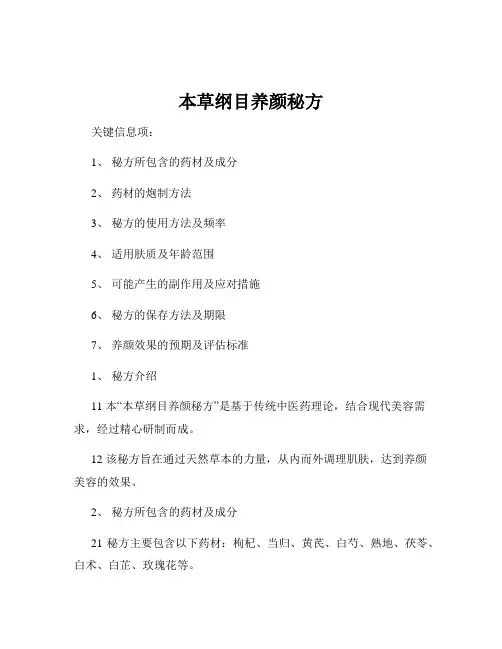 本草纲目养颜秘方

关键信息项：

1、 秘方所包含的药材及成分

2、 药材的炮制方法

3、 秘方的使用方法及频率

4、 适用肤质及年龄范围

5、 可能产生的副作用及应对措施

6、 秘方的保存方法及期限

7、 养颜效果的预期及评估标准

1、 秘方介绍

11 本“本草纲目养颜秘方”是基于传统中医药理论，结合现代美容需求，经过精心研制而成。

12 该秘方旨在通过天然草本的力量，从内而外调理肌肤，达到养颜美容的效果。

2、 秘方所包含的药材及成分

21 秘方主要包含以下药材：枸杞、当归、黄芪、白芍、熟地、茯苓、白术、白芷、玫瑰花等。